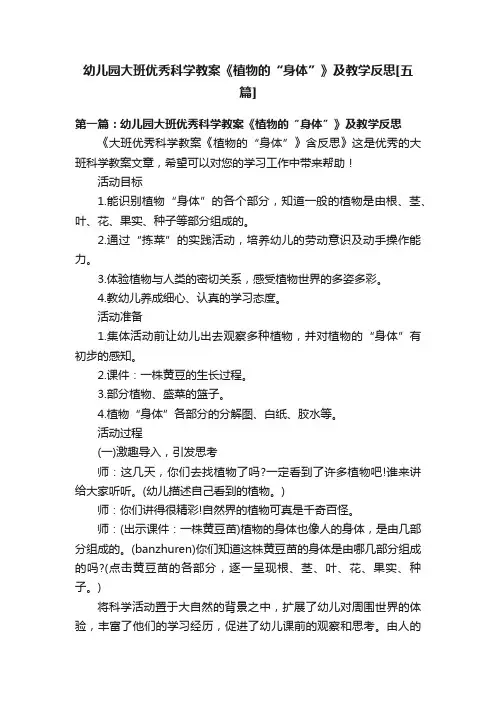 幼儿园大班优秀科学教案《植物的“身体”》及教学反思[五篇]

第一篇：幼儿园大班优秀科学教案《植物的“身体”》及教学反思

《大班优秀科学教案《植物的“身体”》含反思》这是优秀的大班科学教案文章，希望可以对您的学习工作中带来帮助！

活动目标

1.能识别植物“身体”的各个部分，知道一般的植物是由根、茎、叶、花、果实、种子等部分组成的。

2.通过“拣菜”的实践活动，培养幼儿的劳动意识及动手操作能力。

3.体验植物与人类的密切关系，感受植物世界的多姿多彩。

4.教幼儿养成细心、认真的学习态度。

活动准备

1.集体活动前让幼儿出去观察多种植物，并对植物的“身体”有初步的感知。

2.课件：一株黄豆的生长过程。

3.部分植物、盛菜的篮子。

4.植物“身体”各部分的分解图、白纸、胶水等。

活动过程

(一)激趣导入，引发思考

师：这几天，你们去找植物了吗?一定看到了许多植物吧!谁来讲给大家听听。(幼儿描述自己看到的植物。)

师：你们讲得很精彩!自然界的植物可真是千奇百怪。

师：(出示课件：一株黄豆苗)植物的身体也像人的身体，是由几部分组成的。(banzhuren)你们知道这株黄豆苗的身体是由哪几部分组成的吗?(点击黄豆苗的各部分，逐一呈现根、茎、叶、花、果实、种子。)

将科学活动置于大自然的背景之中，扩展了幼儿对周围世界的体验，丰富了他们的学习经历，促进了幼儿课前的观察和思考。由人的